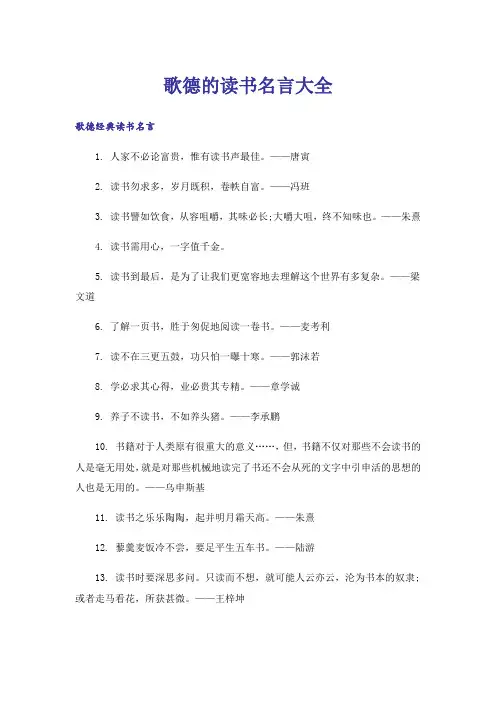 歌德的读书名言大全

歌德经典读书名言

1. 人家不必论富贵，惟有读书声最佳。——唐寅

2. 读书勿求多，岁月既积，卷帙自富。——冯班

3. 读书譬如饮食，从容咀嚼，其味必长;大嚼大咀，终不知味也。——朱熹

4. 读书需用心，一字值千金。

5. 读书到最后，是为了让我们更宽容地去理解这个世界有多复杂。——梁文道

6. 了解一页书，胜于匆促地阅读一卷书。——麦考利

7. 读不在三更五鼓，功只怕一曝十寒。——郭沫若

8. 学必求其心得，业必贵其专精。——章学诚

9. 养子不读书，不如养头猪。——李承鹏

10. 书籍对于人类原有很重大的意义……，但，书籍不仅对那些不会读书的人是毫无用处，就是对那些机械地读完了书还不会从死的文字中引申活的思想的人也是无用的。——乌申斯基

11. 读书之乐乐陶陶，起并明月霜天高。——朱熹

12. 藜羹麦饭冷不尝，要足平生五车书。——陆游

13. 读书时要深思多问。只读而不想，就可能人云亦云，沦为书本的奴隶;或者走马看花，所获甚微。——王梓坤